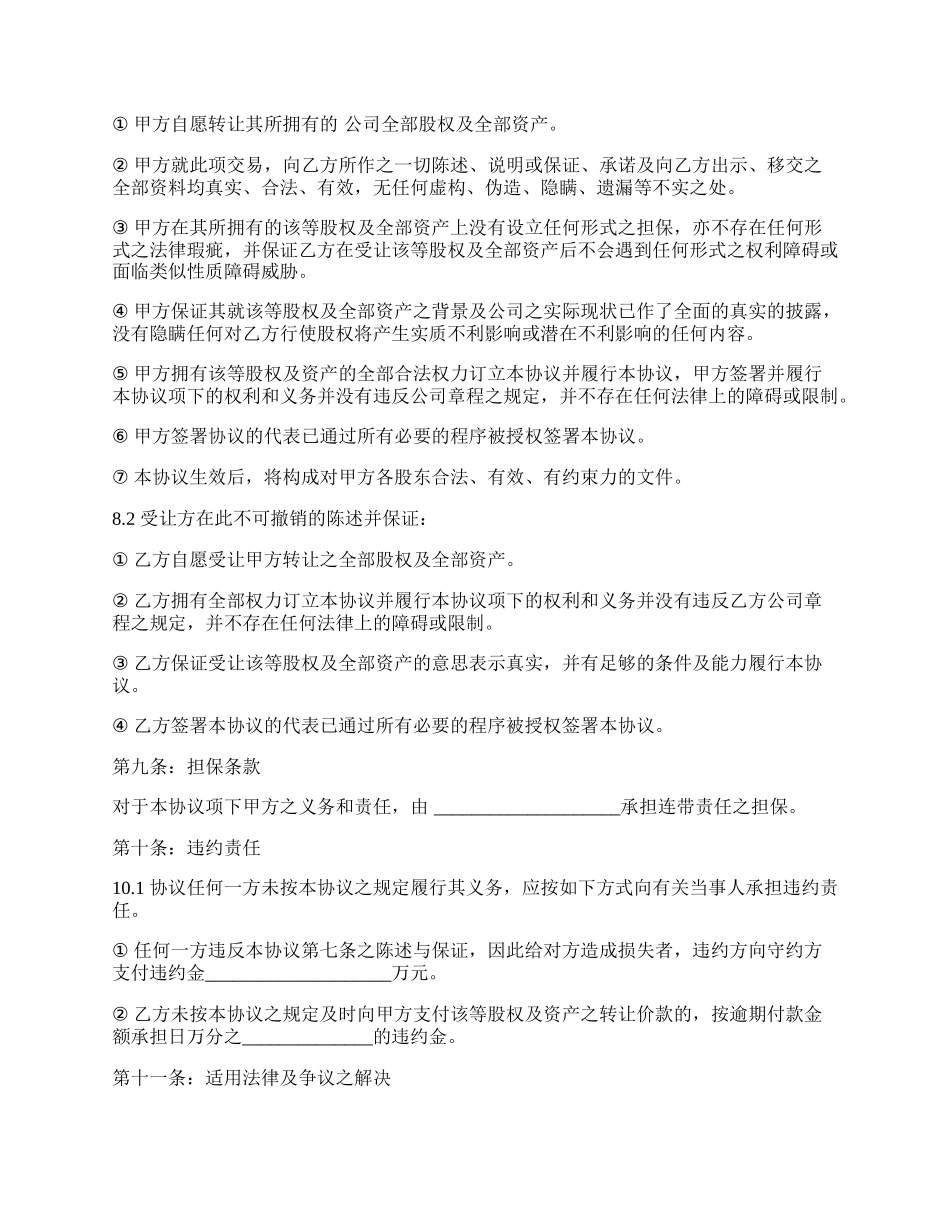 ① 甲方自愿转让其所拥有的 公司全部股权及全部资产。

② 甲方就此项交易，向乙方所作之一切陈述、说明或保证、承诺及向乙方出示、移交之全部资料均真实、合法、有效，无任何虚构、伪造、隐瞒、遗漏等不实之处。

③ 甲方在其所拥有的该等股权及全部资产上没有设立任何形式之担保，亦不存在任何形式之法律瑕疵，并保证乙方在受让该等股权及全部资产后不会遇到任何形式之权利障碍或面临类似性质障碍威胁。

④ 甲方保证其就该等股权及全部资产之背景及公司之实际现状已作了全面的真实的披露，没有隐瞒任何对乙方行使股权将产生实质不利影响或潜在不利影响的任何内容。

⑤ 甲方拥有该等股权及资产的全部合法权力订立本协议并履行本协议，甲方签署并履行本协议项下的权利和义务并没有违反公司章程之规定，并不存在任何法律上的障碍或限制。

⑥ 甲方签署协议的代表已通过所有必要的程序被授权签署本协议。

⑦ 本协议生效后，将构成对甲方各股东合法、有效、有约束力的文件。

8.2 受让方在此不可撤销的陈述并保证：

① 乙方自愿受让甲方转让之全部股权及全部资产。

② 乙方拥有全部权力订立本协议并履行本协议项下的权利和义务并没有违反乙方公司章程之规定，并不存在任何法律上的障碍或限制。

③ 乙方保证受让该等股权及全部资产的意思表示真实，并有足够的条件及能力履行本协议。

④ 乙方签署本协议的代表已通过所有必要的程序被授权签署本协议。

第九条：担保条款

对于本协议项下甲方之义务和责任，由 ____________________承担连带责任之担保。

第十条：违约责任

10.1 协议任何一方未按本协议之规定履行其义务，应按如下方式向有关当事人承担违约责任。

① 任何一方违反本协议第七条之陈述与保证，因此给对方造成损失者，违约方向守约方支付违约金____________________万元。

② 乙方未按本协议之规定及时向甲方支付该等股权及资产之转让价款的，按逾期付款金额承担日万分之______________的违约金。

第十一条：适用法律及争议之解决